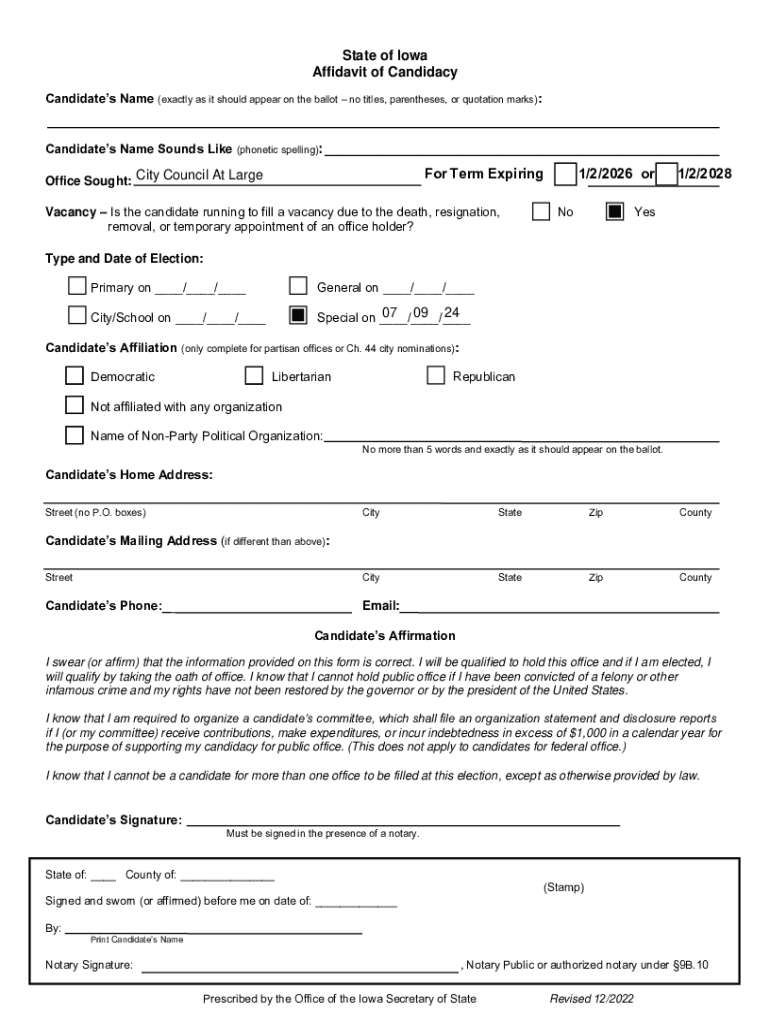 State of Iowa
Affidavit of Candidacy

Candidate's Name (exactly as it should appear on the ballot – no titles, parentheses, or quotation marks):

Candidate's Name Sounds Like (phonetic spelling):

Office Sought: City Council At Large For Term Expiring ☐ 1/2/2026 or ☐ 1/2/2028

Vacancy – Is the candidate running to fill a vacancy due to the death, resignation, removal, or temporary appointment of an office holder? ☐ No ■ Yes

Type and Date of Election:

☐ Primary on ____/____/____ ☐ General on ____/____/____

☐ City/School on ____/____/____ ■ Special on 07 / 09 / 24

Candidate's Affiliation (only complete for partisan offices or Ch. 44 city nominations):

☐ Democratic ☐ Libertarian ☐ Republican

☐ Not affiliated with any organization

☐ Name of Non-Party Political Organization:
No more than 5 words and exactly as it should appear on the ballot.

Candidate's Home Address:

Street (no P.O. boxes) City State Zip County

Candidate's Mailing Address (if different than above):

Street City State Zip County

Candidate's Phone: Email:

Candidate's Affirmation

I swear (or affirm) that the information provided on this form is correct. I will be qualified to hold this office and if I am elected, I will qualify by taking the oath of office. I know that I cannot hold public office if I have been convicted of a felony or other infamous crime and my rights have not been restored by the governor or by the president of the United States.

I know that I am required to organize a candidate's committee, which shall file an organization statement and disclosure reports if I (or my committee) receive contributions, make expenditures, or incur indebtedness in excess of $1,000 in a calendar year for the purpose of supporting my candidacy for public office. (This does not apply to candidates for federal office.)

I know that I cannot be a candidate for more than one office to be filled at this election, except as otherwise provided by law.

Candidate's Signature:
Must be signed in the presence of a notary.

State of: ____ County of: ______________
(Stamp)
Signed and sworn (or affirmed) before me on date of: ____________

By:
Print Candidate's Name

Notary Signature: , Notary Public or authorized notary under §9B.10

Prescribed by the Office of the Iowa Secretary of State Revised 12/2022